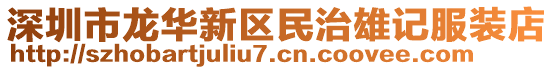 深圳市龙华新区民治雄记服装店
http://szhobartjuliu7.cn.coovee.com